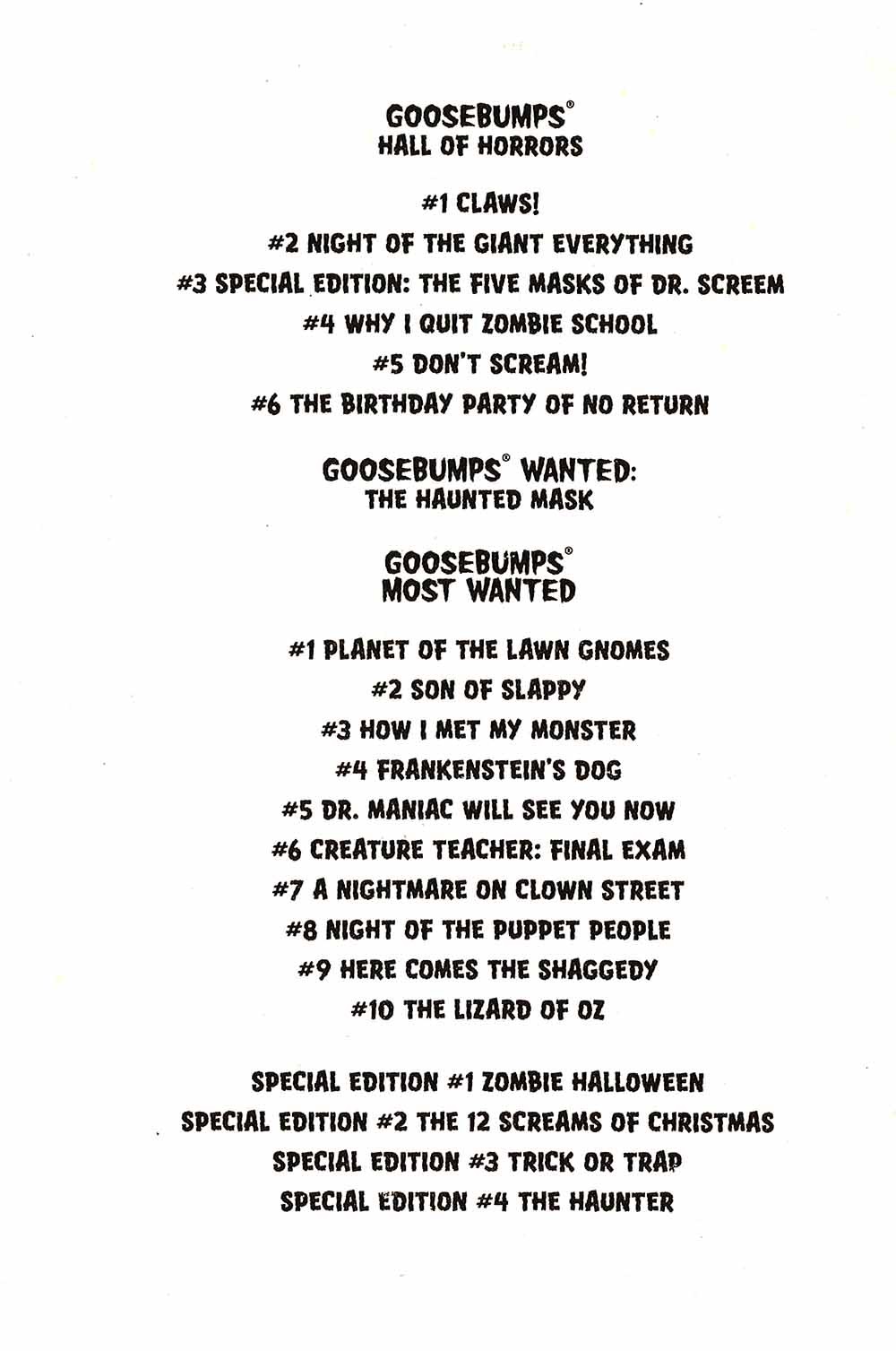 GOOSEBUMPS®
HALL OF HORRORS

#1 CLAWS!
#2 NIGHT OF THE GIANT EVERYTHING
#3 SPECIAL EDITION: THE FIVE MASKS OF DR. SCREEM
#4 WHY I QUIT ZOMBIE SCHOOL
#5 DON'T SCREAM!
#6 THE BIRTHDAY PARTY OF NO RETURN

GOOSEBUMPS® WANTED:
THE HAUNTED MASK

GOOSEBUMPS®
MOST WANTED

#1 PLANET OF THE LAWN GNOMES
#2 SON OF SLAPPY
#3 HOW I MET MY MONSTER
#4 FRANKENSTEIN'S DOG
#5 DR. MANIAC WILL SEE YOU NOW
#6 CREATURE TEACHER: FINAL EXAM
#7 A NIGHTMARE ON CLOWN STREET
#8 NIGHT OF THE PUPPET PEOPLE
#9 HERE COMES THE SHAGGEDY
#10 THE LIZARD OF OZ

SPECIAL EDITION #1 ZOMBIE HALLOWEEN
SPECIAL EDITION #2 THE 12 SCREAMS OF CHRISTMAS
SPECIAL EDITION #3 TRICK OR TRAP
SPECIAL EDITION #4 THE HAUNTER